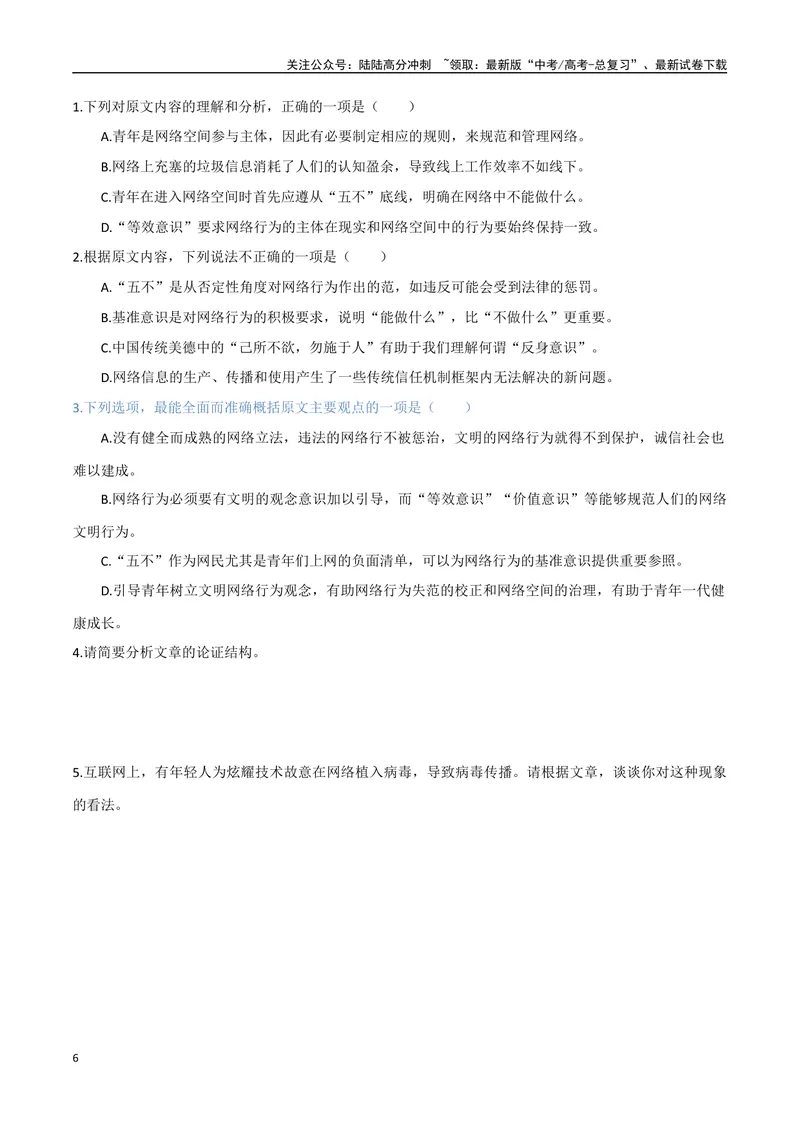 关注公众号：陆陆高分冲刺 ~领取：最新版“中考/高考-总复习”、最新试卷下载

1.下列对原文内容的理解和分析，正确的一项是（ ）

A.青年是网络空间参与主体，因此有必要制定相应的规则，来规范和管理网络。

B.网络上充塞的垃圾信息消耗了人们的认知盈余，导致线上工作效率不如线下。

C.青年在进入网络空间时首先应遵从“五不”底线，明确在网络中不能做什么。

D.“等效意识”要求网络行为的主体在现实和网络空间中的行为要始终保持一致。

2.根据原文内容，下列说法不正确的一项是（ ）

A.“五不”是从否定性角度对网络行为作出的范，如违反可能会受到法律的惩罚。

B.基准意识是对网络行为的积极要求，说明“能做什么”，比“不做什么”更重要。

C.中国传统美德中的“己所不欲，勿施于人”有助于我们理解何谓“反身意识”。

D.网络信息的生产、传播和使用产生了一些传统信任机制框架内无法解决的新问题。

3.下列选项，最能全面而准确概括原文主要观点的一项是（ ）

A.没有健全而成熟的网络立法，违法的网络行不被惩治，文明的网络行为就得不到保护，诚信社会也难以建成。

B.网络行为必须要有文明的观念意识加以引导，而“等效意识”“价值意识”等能够规范人们的网络文明行为。

C.“五不”作为网民尤其是青年们上网的负面清单，可以为网络行为的基准意识提供重要参照。

D.引导青年树立文明网络行为观念，有助网络行为失范的校正和网络空间的治理，有助于青年一代健康成长。

4.请简要分析文章的论证结构。

5.互联网上，有年轻人为炫耀技术故意在网络植入病毒，导致病毒传播。请根据文章，谈谈你对这种现象的看法。

6